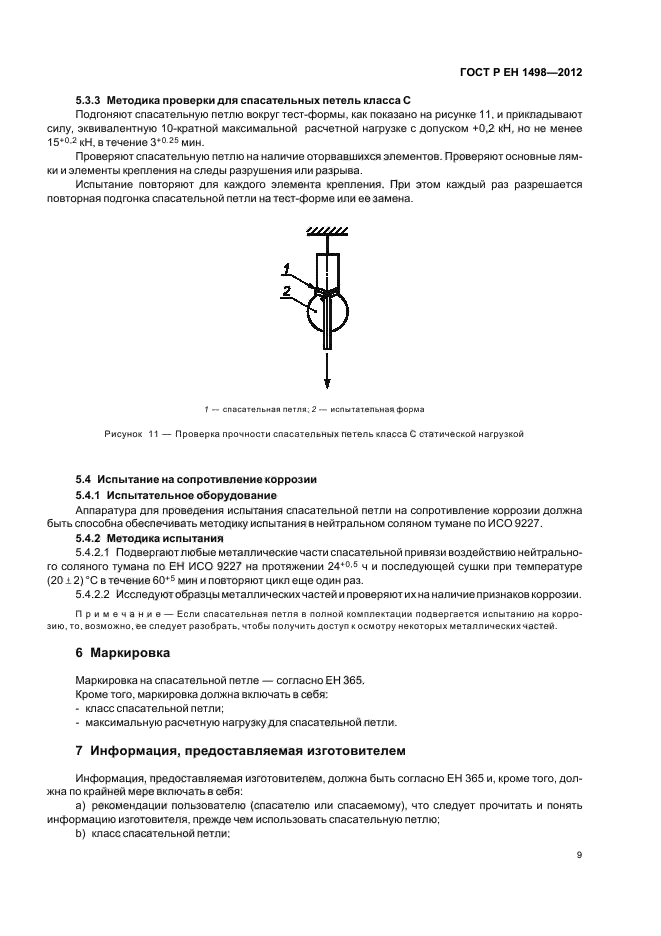 ГОСТ Р ЕН 1498—2012

5.3.3 Методика проверки для спасательных петель класса С

Подгоняют спасательную петлю вокруг тест-формы, как показано на рисунке 11, и прикладывают силу, эквивалентную 10-кратной максимальной расчетной нагрузке с допуском +0,2 кН, но не менее $15^{+0,2}$ кН, в течение $3^{+0,25}$ мин.

Проверяют спасательную петлю на наличие оторвавшихся элементов. Проверяют основные лямки и элементы крепления на следы разрушения или разрыва.

Испытание повторяют для каждого элемента крепления. При этом каждый раз разрешается повторная подгонка спасательной петли на тест-форме или ее замена.

1

2

1 — спасательная петля; 2 — испытательная форма

Рисунок 11 — Проверка прочности спасательных петель класса С статической нагрузкой

5.4 Испытание на сопротивление коррозии

5.4.1 Испытательное оборудование

Аппаратура для проведения испытания спасательной петли на сопротивление коррозии должна быть способна обеспечивать методику испытания в нейтральном соляном тумане по ИСО 9227.

5.4.2 Методика испытания

5.4.2.1 Подвергают любые металлические части спасательной привязи воздействию нейтрального соляного тумана по ЕН ИСО 9227 на протяжении $24^{+0,5}$ ч и последующей сушки при температуре $(20 \pm 2)$ °С в течение $60^{+5}$ мин и повторяют цикл еще один раз.

5.4.2.2 Исследуют образцы металлических частей и проверяют их на наличие признаков коррозии.

Примечание — Если спасательная петля в полной комплектации подвергается испытанию на коррозию, то, возможно, ее следует разобрать, чтобы получить доступ к осмотру некоторых металлических частей.

6 Маркировка

Маркировка на спасательной петле — согласно ЕН 365.
Кроме того, маркировка должна включать в себя:
- класс спасательной петли;
- максимальную расчетную нагрузку для спасательной петли.

7 Информация, предоставляемая изготовителем

Информация, предоставляемая изготовителем, должна быть согласно ЕН 365 и, кроме того, должна по крайней мере включать в себя:

a) рекомендации пользователю (спасателю или спасаемому), что следует прочитать и понять информацию изготовителя, прежде чем использовать спасательную петлю;

b) класс спасательной петли;

9